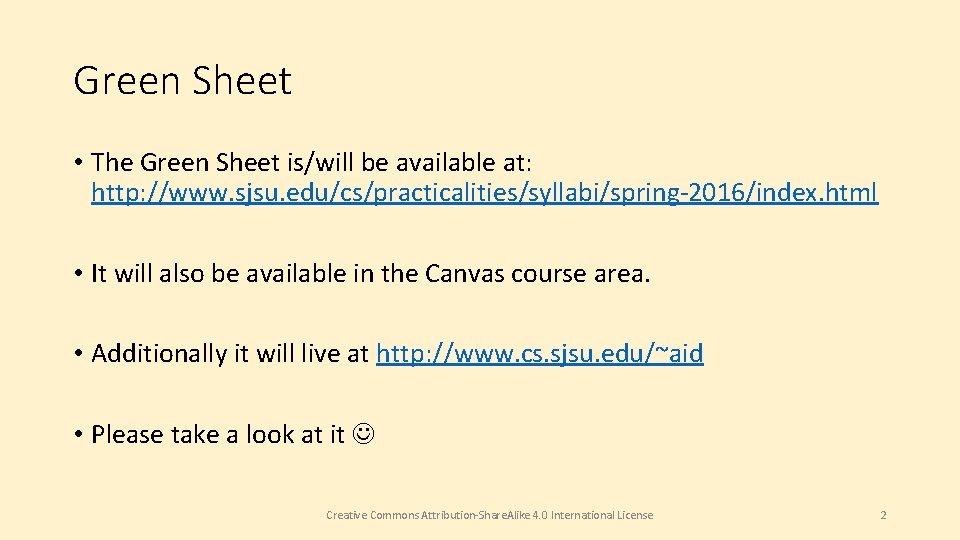 Green Sheet

• The Green Sheet is/will be available at: http://www.sjsu.edu/cs/practicalities/syllabi/spring-2016/index.html

• It will also be available in the Canvas course area.

• Additionally it will live at http://www.cs.sjsu.edu/~aid

• Please take a look at it ☺

Creative Commons Attribution-ShareAlike 4.0 International License

2